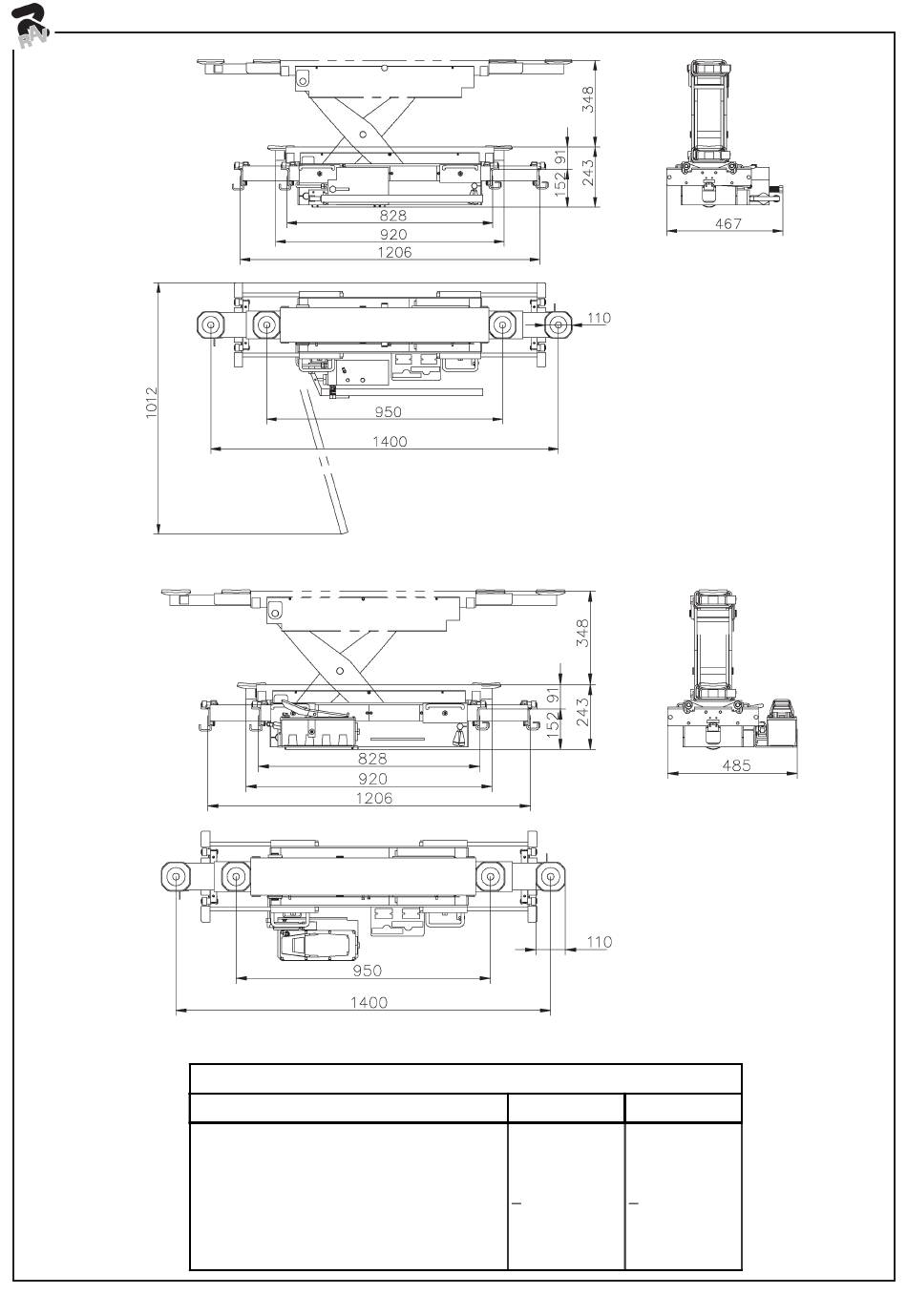 RAV

348
91
243
152
828
920
1206
467

110
1012
950
1400

348
91
243
152
828
920
1206
485

110
950
1400

|  |  |  |
|---|---|---|
|  | – | – |